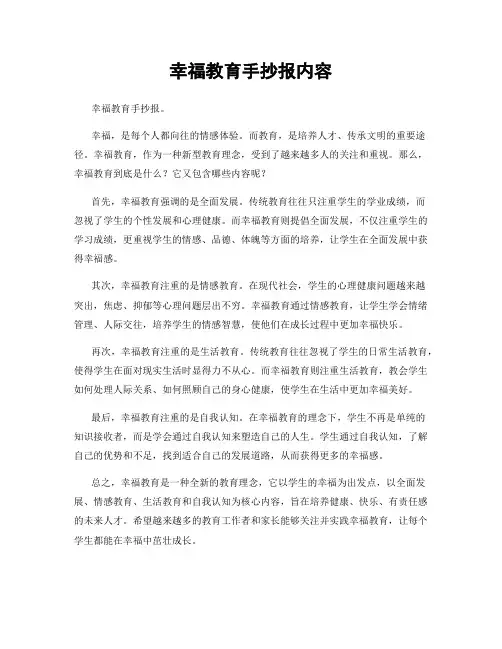 幸福教育手抄报内容

幸福教育手抄报。

幸福，是每个人都向往的情感体验。而教育，是培养人才、传承文明的重要途径。幸福教育，作为一种新型教育理念，受到了越来越多人的关注和重视。那么，幸福教育到底是什么？它又包含哪些内容呢？

首先，幸福教育强调的是全面发展。传统教育往往只注重学生的学业成绩，而忽视了学生的个性发展和心理健康。而幸福教育则提倡全面发展，不仅注重学生的学习成绩，更重视学生的情感、品德、体魄等方面的培养，让学生在全面发展中获得幸福感。

其次，幸福教育注重的是情感教育。在现代社会，学生的心理健康问题越来越突出，焦虑、抑郁等心理问题层出不穷。幸福教育通过情感教育，让学生学会情绪管理、人际交往，培养学生的情感智慧，使他们在成长过程中更加幸福快乐。

再次，幸福教育注重的是生活教育。传统教育往往忽视了学生的日常生活教育，使得学生在面对现实生活时显得力不从心。而幸福教育则注重生活教育，教会学生如何处理人际关系、如何照顾自己的身心健康，使学生在生活中更加幸福美好。

最后，幸福教育注重的是自我认知。在幸福教育的理念下，学生不再是单纯的知识接收者，而是学会通过自我认知来塑造自己的人生。学生通过自我认知，了解自己的优势和不足，找到适合自己的发展道路，从而获得更多的幸福感。

总之，幸福教育是一种全新的教育理念，它以学生的幸福为出发点，以全面发展、情感教育、生活教育和自我认知为核心内容，旨在培养健康、快乐、有责任感的未来人才。希望越来越多的教育工作者和家长能够关注并实践幸福教育，让每个学生都能在幸福中茁壮成长。